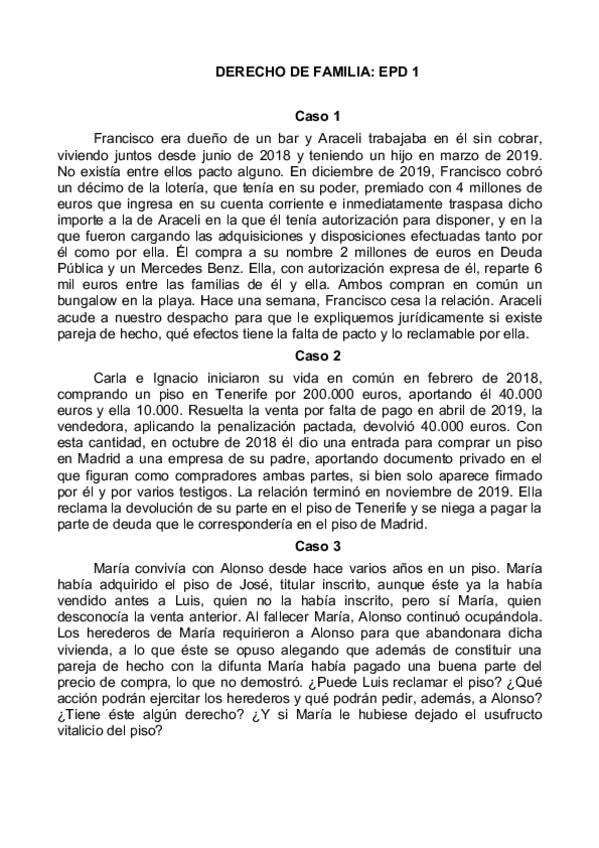 DERECHO DE FAMILIA: EPD 1

Caso 1

Francisco era dueño de un bar y Araceli trabajaba en él sin cobrar, viviendo juntos desde junio de 2018 y teniendo un hijo en marzo de 2019. No existía entre ellos pacto alguno. En diciembre de 2019, Francisco cobró un décimo de la lotería, que tenía en su poder, premiado con 4 millones de euros que ingresa en su cuenta corriente e inmediatamente traspasa dicho importe a la de Araceli en la que él tenía autorización para disponer, y en la que fueron cargando las adquisiciones y disposiciones efectuadas tanto por él como por ella. Él compra a su nombre 2 millones de euros en Deuda Pública y un Mercedes Benz. Ella, con autorización expresa de él, reparte 6 mil euros entre las familias de él y ella. Ambos compran en común un bungalow en la playa. Hace una semana, Francisco cesa la relación. Araceli acude a nuestro despacho para que le expliquemos jurídicamente si existe pareja de hecho, qué efectos tiene la falta de pacto y lo reclamable por ella.

Caso 2

Carla e Ignacio iniciaron su vida en común en febrero de 2018, comprando un piso en Tenerife por 200.000 euros, aportando él 40.000 euros y ella 10.000. Resuelta la venta por falta de pago en abril de 2019, la vendedora, aplicando la penalización pactada, devolvió 40.000 euros. Con esta cantidad, en octubre de 2018 él dio una entrada para comprar un piso en Madrid a una empresa de su padre, aportando documento privado en el que figuran como compradores ambas partes, si bien solo aparece firmado por él y por varios testigos. La relación terminó en noviembre de 2019. Ella reclama la devolución de su parte en el piso de Tenerife y se niega a pagar la parte de deuda que le correspondería en el piso de Madrid.

Caso 3

María convivía con Alonso desde hace varios años en un piso. María había adquirido el piso de José, titular inscrito, aunque éste ya la había vendido antes a Luis, quien no la había inscrito, pero sí María, quien desconocía la venta anterior. Al fallecer María, Alonso continuó ocupándola. Los herederos de María requirieron a Alonso para que abandonara dicha vivienda, a lo que éste se opuso alegando que además de constituir una pareja de hecho con la difunta María había pagado una buena parte del precio de compra, lo que no demostró. ¿Puede Luis reclamar el piso? ¿Qué acción podrán ejercitar los herederos y qué podrán pedir, además, a Alonso? ¿Tiene éste algún derecho? ¿Y si María le hubiese dejado el usufructo vitalicio del piso?